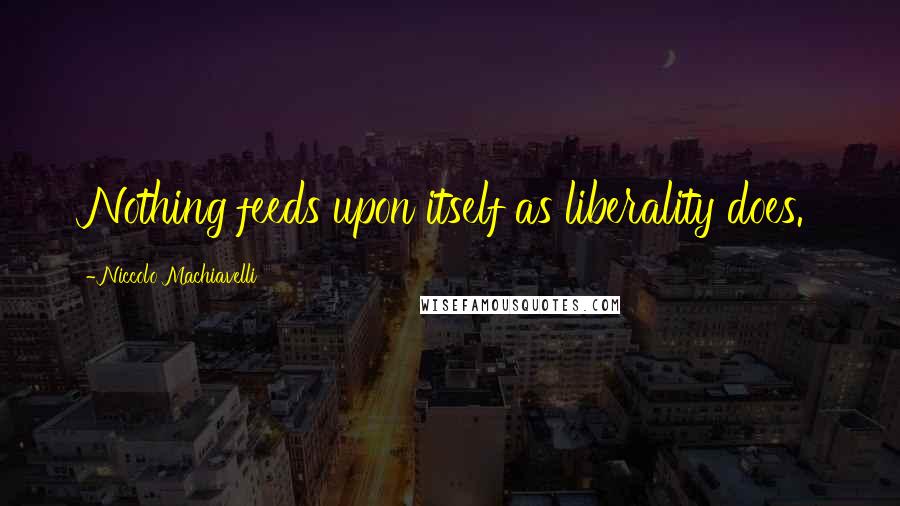 Nothing feeds upon itself as liberality does.

-Niccolo Machiavelli

WISEFAMOUSQUOTES.COM